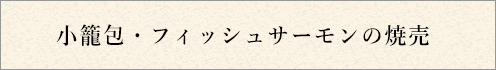 小籠包・フィッシュサーモンの焼売